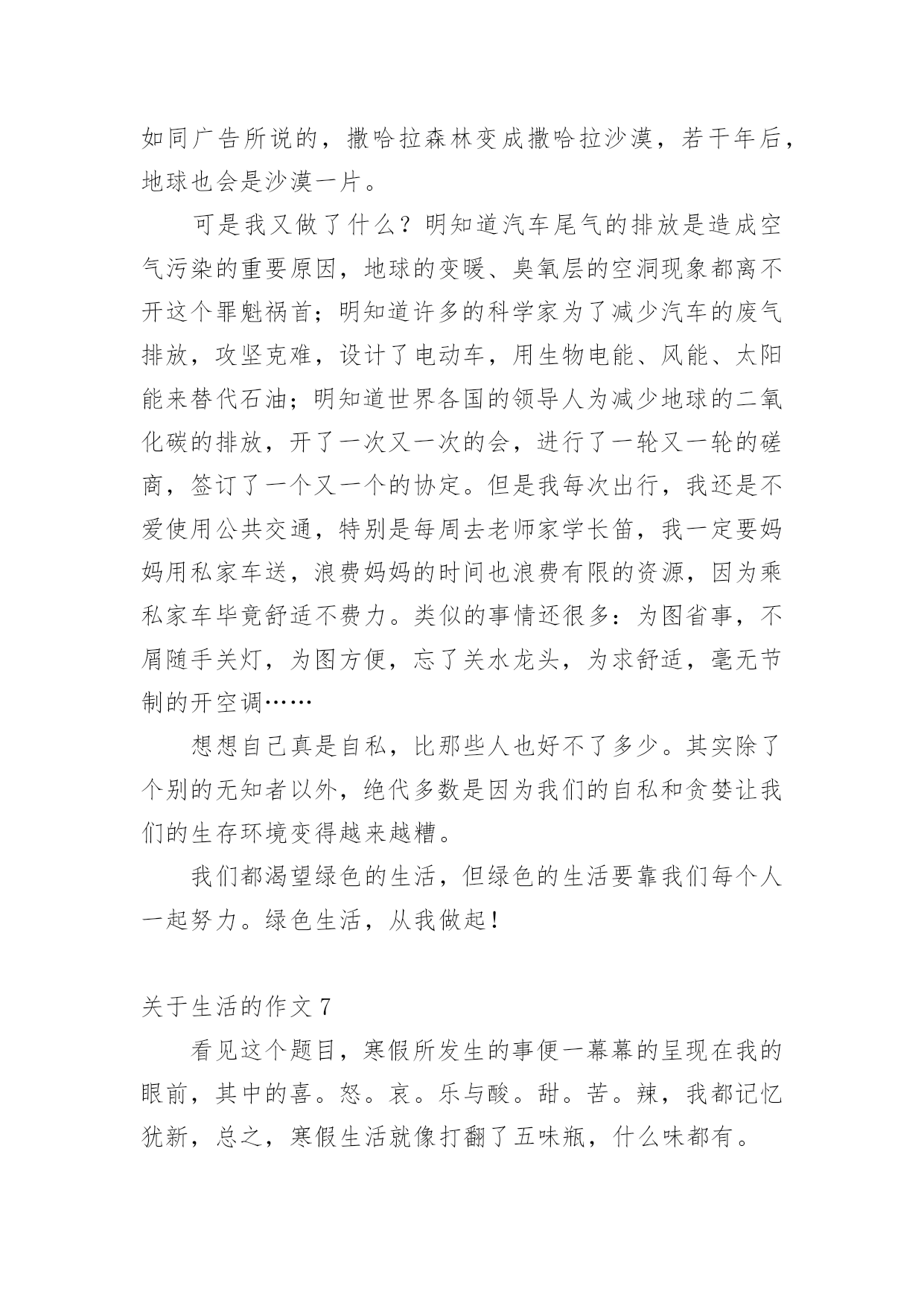 如同广告所说的，撒哈拉森林变成撒哈拉沙漠，若干年后，地球也会是沙漠一片。

可是我又做了什么？明知道汽车尾气的排放是造成空气污染的重要原因，地球的变暖、臭氧层的空洞现象都离不开这个罪魁祸首；明知道许多的科学家为了减少汽车的废气排放，攻坚克难，设计了电动车，用生物电能、风能、太阳能来替代石油；明知道世界各国的领导人为减少地球的二氧化碳的排放，开了一次又一次的会，进行了一轮又一轮的磋商，签订了一个又一个的协定。但是我每次出行，我还是不爱使用公共交通，特别是每周去老师家学长笛，我一定要妈妈用私家车送，浪费妈妈的时间也浪费有限的资源，因为乘私家车毕竟舒适不费力。类似的事情还很多：为图省事，不屑随手关灯，为图方便，忘了关水龙头，为求舒适，毫无节制的开空调……

想想自己真是自私，比那些人也好不了多少。其实除了个别的无知者以外，绝代多数是因为我们的自私和贪婪让我们的生存环境变得越来越糟。

我们都渴望绿色的生活，但绿色的生活要靠我们每个人一起努力。绿色生活，从我做起！

关于生活的作文 7

看见这个题目，寒假所发生的事便一幕幕的呈现在我的眼前，其中的喜。怒。哀。乐与酸。甜。苦。辣，我都记忆犹新，总之，寒假生活就像打翻了五味瓶，什么味都有。